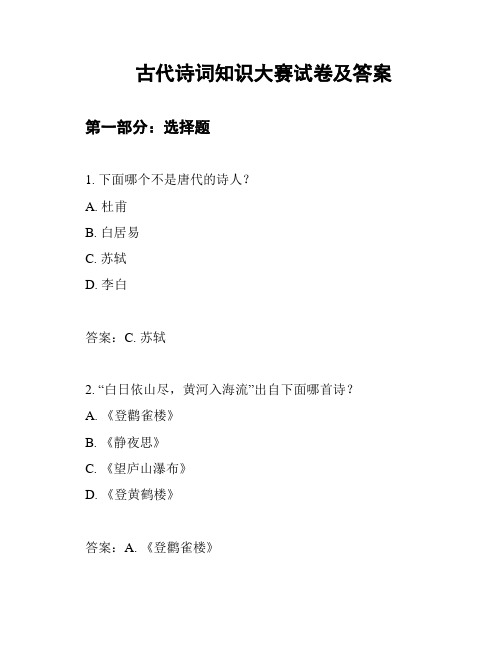 古代诗词知识大赛试卷及答案

第一部分：选择题

1. 下面哪个不是唐代的诗人？

A. 杜甫

B. 白居易

C. 苏轼

D. 李白

答案：C. 苏轼

2. “白日依山尽，黄河入海流”出自下面哪首诗？

A. 《登鹳雀楼》

B. 《静夜思》

C. 《望庐山瀑布》

D. 《登黄鹤楼》

答案：A. 《登鹳雀楼》